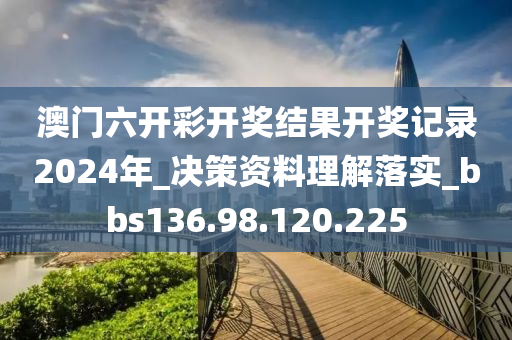 澳门六开彩开奖结果开奖记录2024年_决策资料理解落实_bbs136.98.120.225